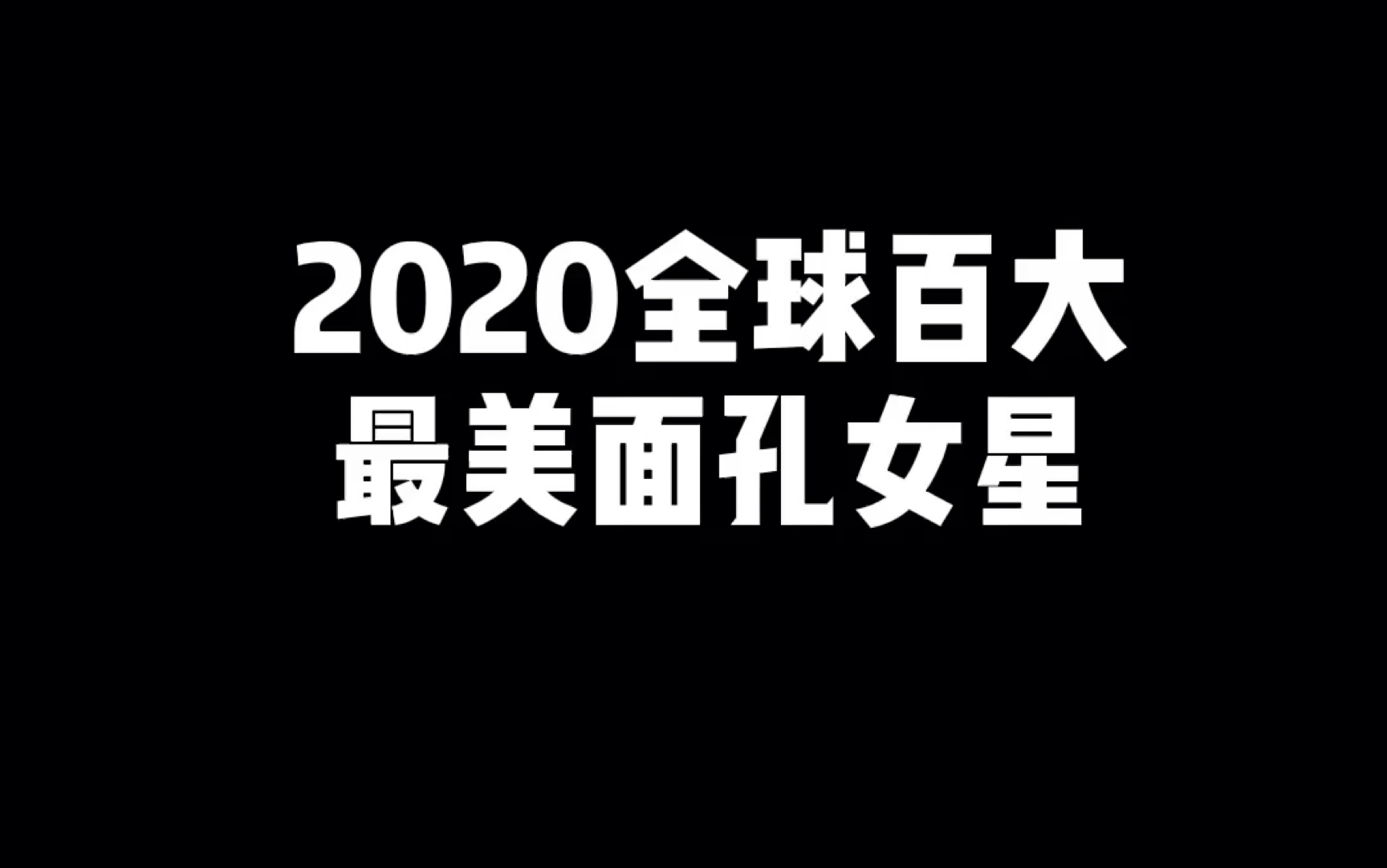 2020全球百大
最美面孔女星